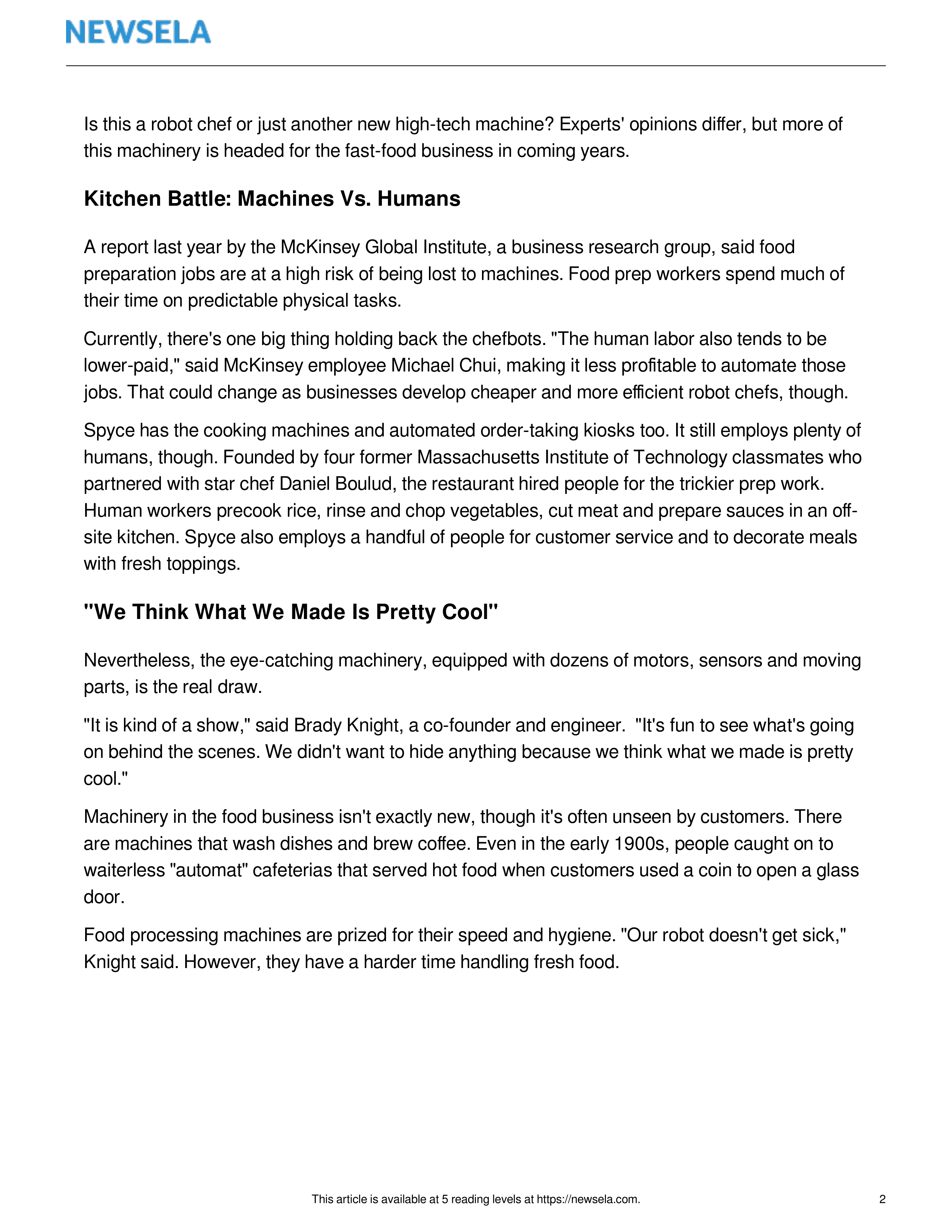 NEWSELA

Is this a robot chef or just another new high-tech machine? Experts' opinions differ, but more of this machinery is headed for the fast-food business in coming years.

Kitchen Battle: Machines Vs. Humans

A report last year by the McKinsey Global Institute, a business research group, said food preparation jobs are at a high risk of being lost to machines. Food prep workers spend much of their time on predictable physical tasks.

Currently, there's one big thing holding back the chefbots. "The human labor also tends to be lower-paid," said McKinsey employee Michael Chui, making it less profitable to automate those jobs. That could change as businesses develop cheaper and more efficient robot chefs, though.

Spyce has the cooking machines and automated order-taking kiosks too. It still employs plenty of humans, though. Founded by four former Massachusetts Institute of Technology classmates who partnered with star chef Daniel Boulud, the restaurant hired people for the trickier prep work. Human workers precook rice, rinse and chop vegetables, cut meat and prepare sauces in an off-site kitchen. Spyce also employs a handful of people for customer service and to decorate meals with fresh toppings.

"We Think What We Made Is Pretty Cool"

Nevertheless, the eye-catching machinery, equipped with dozens of motors, sensors and moving parts, is the real draw.

"It is kind of a show," said Brady Knight, a co-founder and engineer. "It's fun to see what's going on behind the scenes. We didn't want to hide anything because we think what we made is pretty cool."

Machinery in the food business isn't exactly new, though it's often unseen by customers. There are machines that wash dishes and brew coffee. Even in the early 1900s, people caught on to waiterless "automat" cafeterias that served hot food when customers used a coin to open a glass door.

Food processing machines are prized for their speed and hygiene. "Our robot doesn't get sick," Knight said. However, they have a harder time handling fresh food.

This article is available at 5 reading levels at https://newsela.com.

2